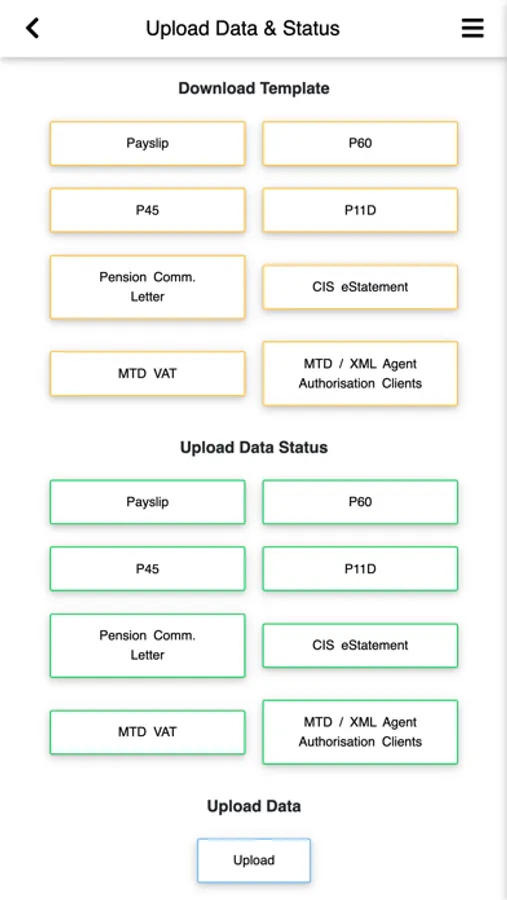 Upload Data & Status

Download Template

Payslip

P60

P45

P11D

Pension Comm. Letter

CIS eStatement

MTD VAT

MTD / XML Agent Authorisation Clients

Upload Data Status

Payslip

P60

P45

P11D

Pension Comm. Letter

CIS eStatement

MTD VAT

MTD / XML Agent Authorisation Clients

Upload Data

Upload